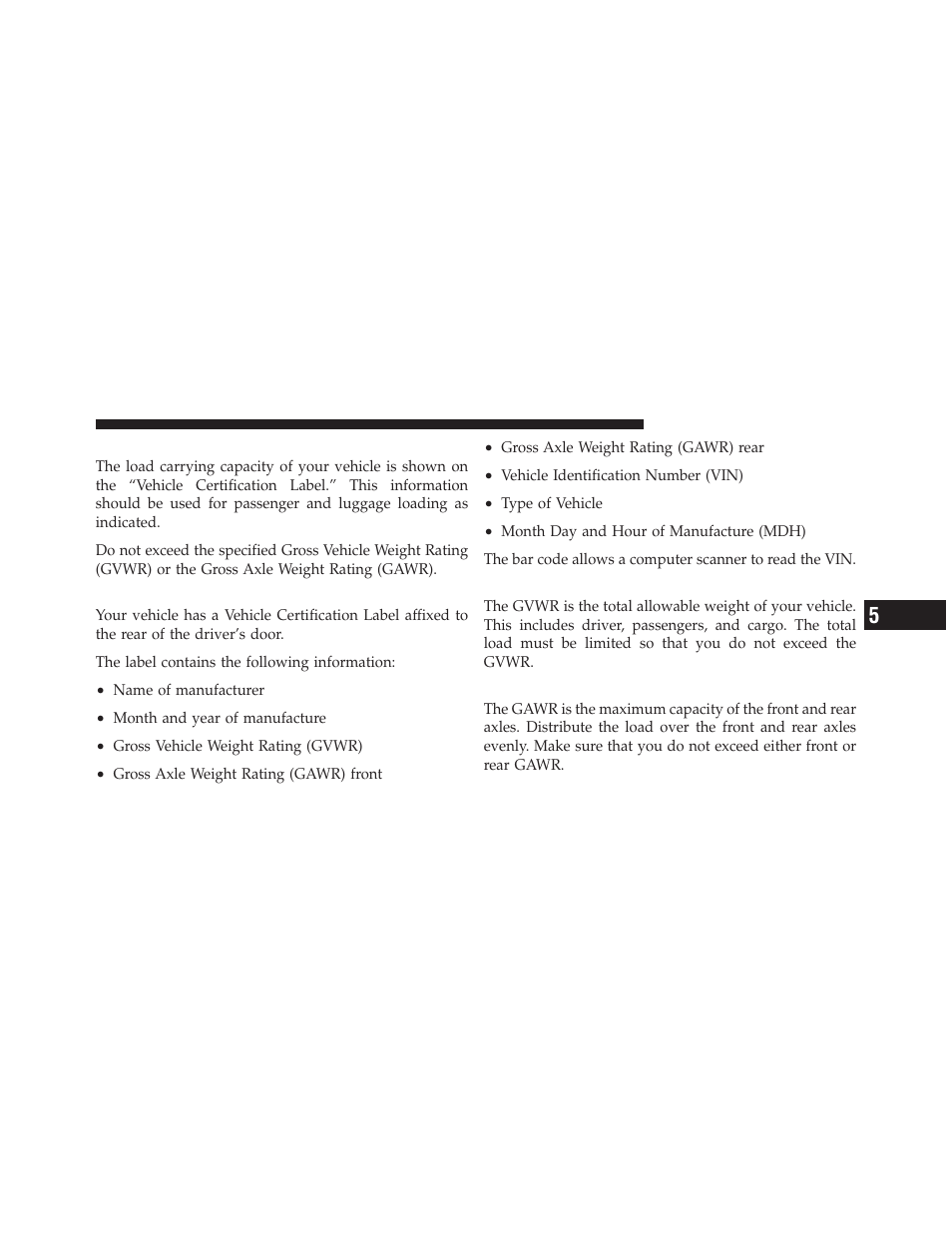 The load carrying capacity of your vehicle is shown on the “Vehicle Certification Label.” This information should be used for passenger and luggage loading as indicated.

Do not exceed the specified Gross Vehicle Weight Rating (GVWR) or the Gross Axle Weight Rating (GAWR).

Your vehicle has a Vehicle Certification Label affixed to the rear of the driver’s door.

The label contains the following information:

• Name of manufacturer

• Month and year of manufacture

• Gross Vehicle Weight Rating (GVWR)

• Gross Axle Weight Rating (GAWR) front

• Gross Axle Weight Rating (GAWR) rear

• Vehicle Identification Number (VIN)

• Type of Vehicle

• Month Day and Hour of Manufacture (MDH)

The bar code allows a computer scanner to read the VIN.

The GVWR is the total allowable weight of your vehicle. This includes driver, passengers, and cargo. The total load must be limited so that you do not exceed the GVWR.

The GAWR is the maximum capacity of the front and rear axles. Distribute the load over the front and rear axles evenly. Make sure that you do not exceed either front or rear GAWR.

5